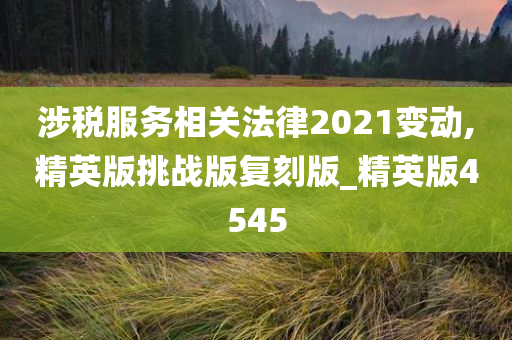 涉税服务相关法律2021变动,精英版挑战版复刻版_精英版4545